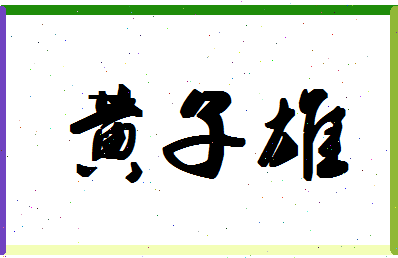 黄子雄